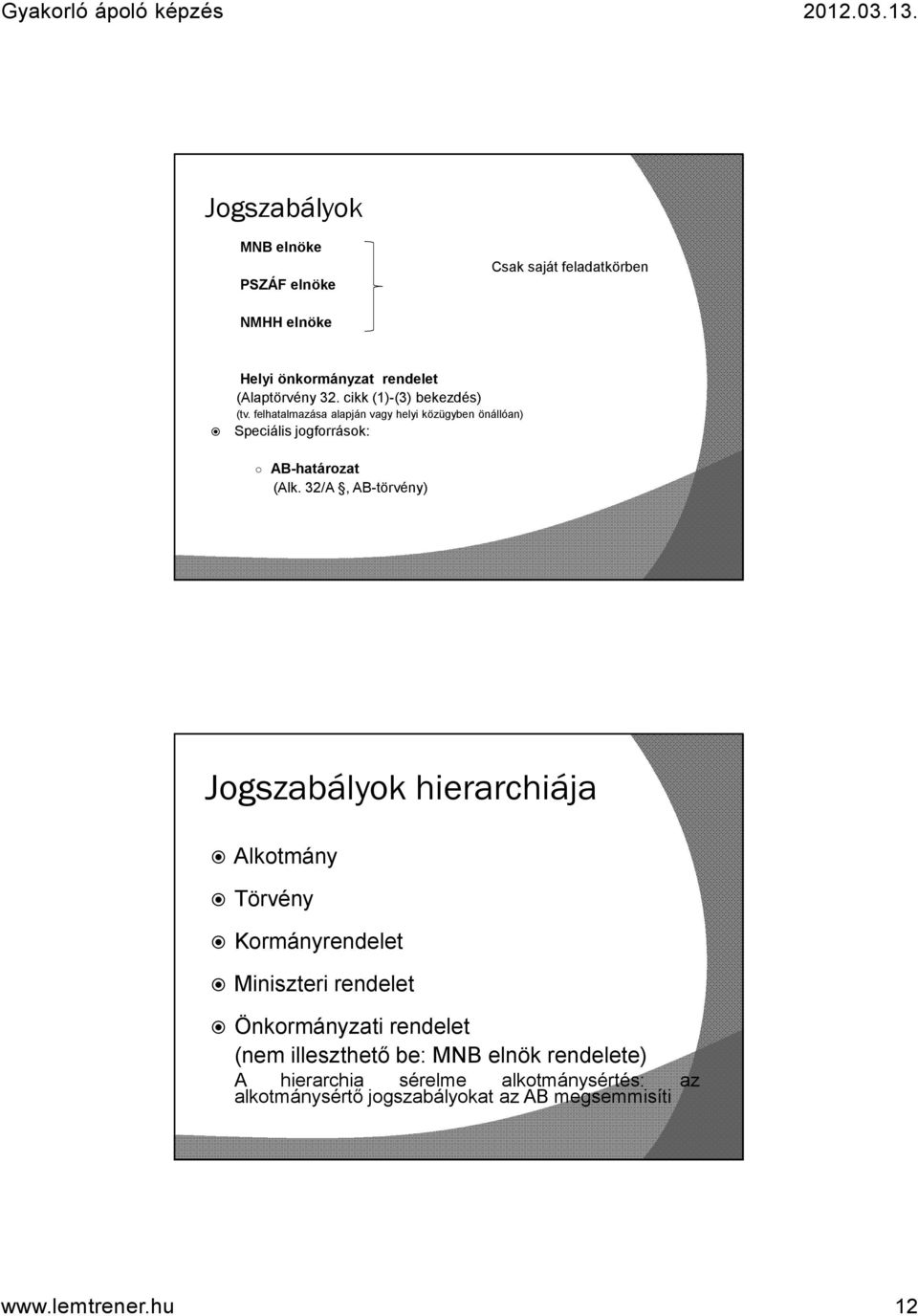 Gyakorló ápoló képzés

2012.03.13.

Jogszabályok

MNB elnöke

PSZÁF elnöke

NMHH elnöke

Csak saját feladatkörben

Helyi önkormányzat rendelet
(Alaptörvény 32. cikk (1)-(3) bekezdés)
(tv. felhatalmazása alapján vagy helyi közügyben önállóan)

Speciális jogforrások:

AB-határozat
(Alk. 32/A §, AB-törvény)

Jogszabályok hierarchiája

Alkotmány

Törvény

Kormányrendelet

Miniszteri rendelet

Önkormányzati rendelet
(nem illeszthető be: MNB elnök rendelete)
A hierarchia sérelme alkotmánysértés: az alkotmánysértő jogszabályokat az AB megsemmisíti

www.lemtrener.hu

12